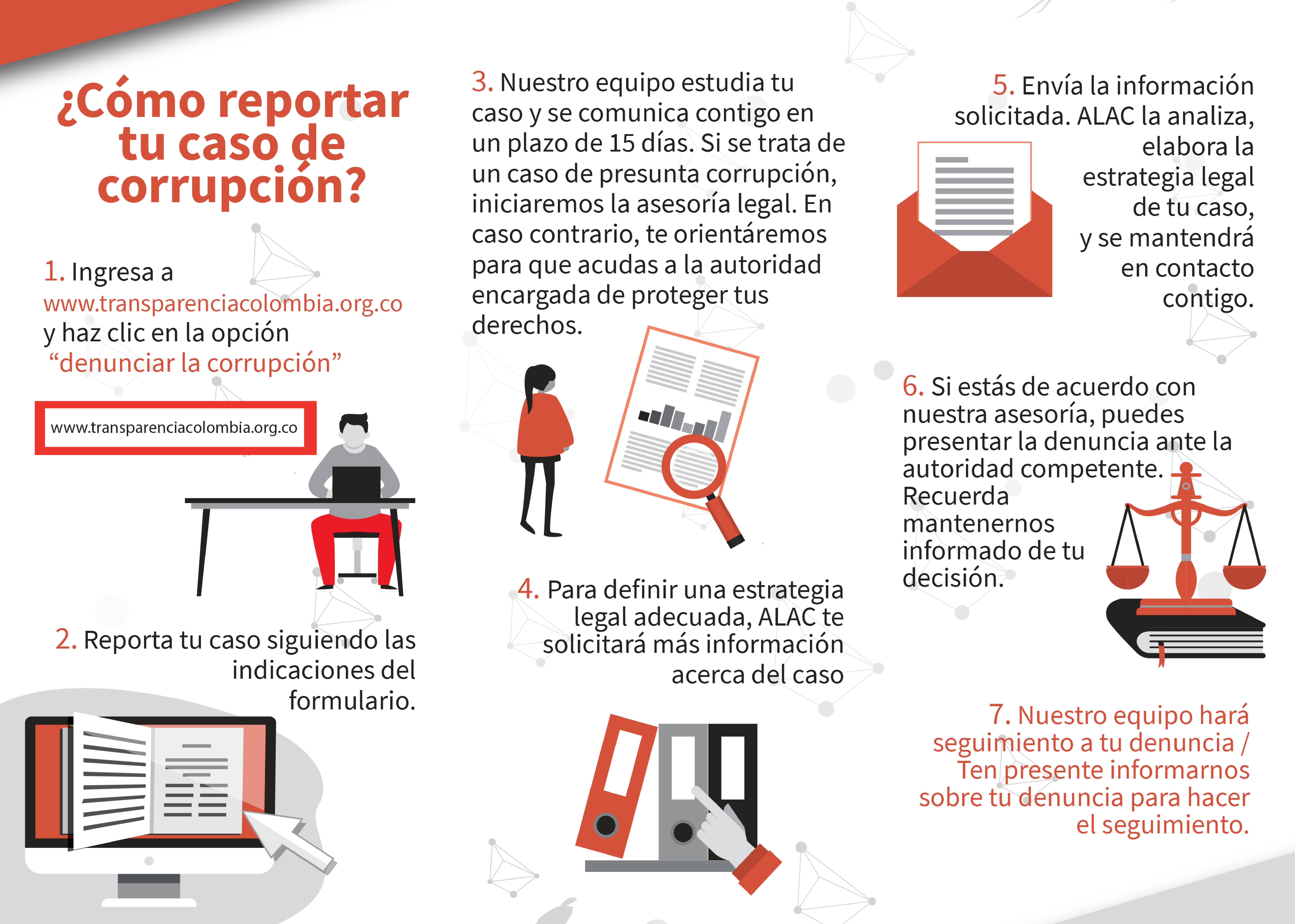 ¿Cómo reportar tu caso de corrupción?

1. Ingresa a www.transparenciacolombia.org.co y haz clic en la opción “denunciar la corrupción”

www.transparenciacolombia.org.co

2. Reporta tu caso siguiendo las indicaciones del formulario.

3. Nuestro equipo estudia tu caso y se comunica contigo en un plazo de 15 días. Si se trata de un caso de presunta corrupción, iniciaremos la asesoría legal. En caso contrario, te orientáremos para que acudas a la autoridad encargada de proteger tus derechos.

4. Para definir una estrategia legal adecuada, ALAC te solicitará más información acerca del caso

5. Envía la información solicitada. ALAC la analiza, elabora la estrategia legal de tu caso, y se mantendrá en contacto contigo.

6. Si estás de acuerdo con nuestra asesoría, puedes presentar la denuncia ante la autoridad competente. Recuerda mantenernos informado de tu decisión.

7. Nuestro equipo hará seguimiento a tu denuncia / Ten presente informarnos sobre tu denuncia para hacer el seguimiento.